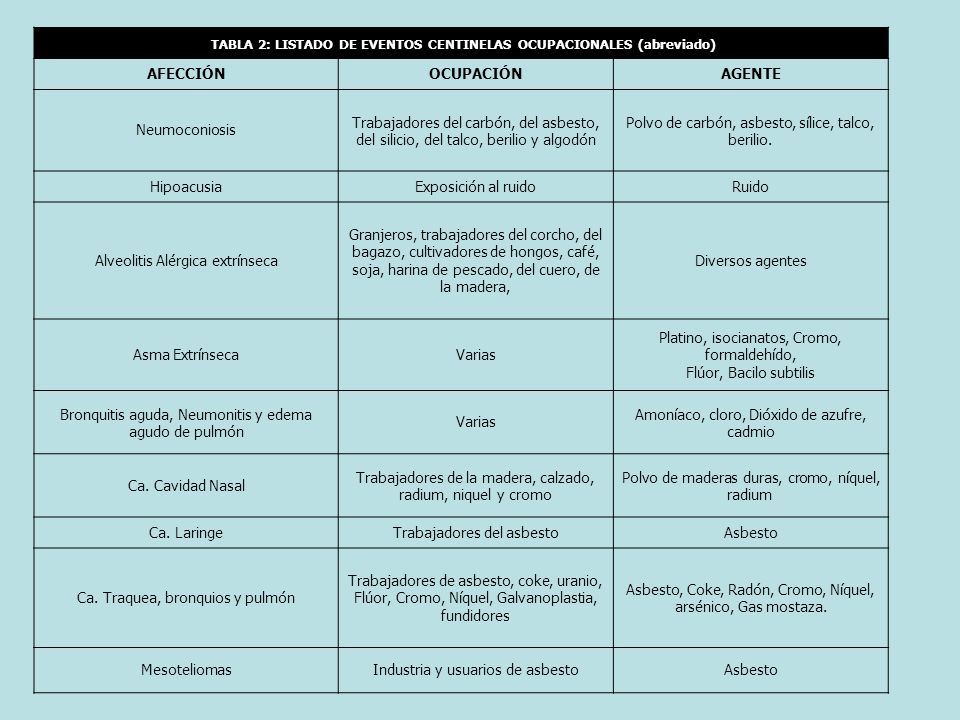 TABLA 2: LISTADO DE EVENTOS CENTINELAS OCUPACIONALES (abreviado)

| AFECCIÓN | OCUPACIÓN | AGENTE |
|---|---|---|
| Neumoconiosis | Trabajadores del carbón, del asbesto, del silicio, del talco, berilio y algodón | Polvo de carbón, asbesto, sílice, talco, berilio. |
| Hipoacusia | Exposición al ruido | Ruido |
| Alveolitis Alérgica extrínseca | Granjeros, trabajadores del corcho, del bagazo, cultivadores de hongos, café, soja, harina de pescado, del cuero, de la madera, | Diversos agentes |
| Asma Extrínseca | Varias | Platino, isocianatos, Cromo, formaldehído, Flúor, Bacilo subtilis |
| Bronquitis aguda, Neumonitis y edema agudo de pulmón | Varias | Amoníaco, cloro, Dióxido de azufre, cadmio |
| Ca. Cavidad Nasal | Trabajadores de la madera, calzado, radium, niquel y cromo | Polvo de maderas duras, cromo, níquel, radium |
| Ca. Laringe | Trabajadores del asbesto | Asbesto |
| Ca. Traquea, bronquios y pulmón | Trabajadores de asbesto, coke, uranio, Flúor, Cromo, Níquel, Galvanoplastia, fundidores | Asbesto, Coke, Radón, Cromo, Níquel, arsénico, Gas mostaza. |
| Mesoteliomas | Industria y usuarios de asbesto | Asbesto |